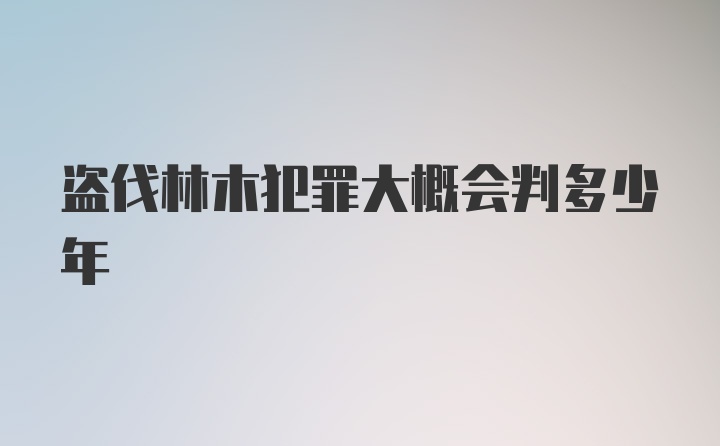 盗伐林木犯罪大概会判多少年